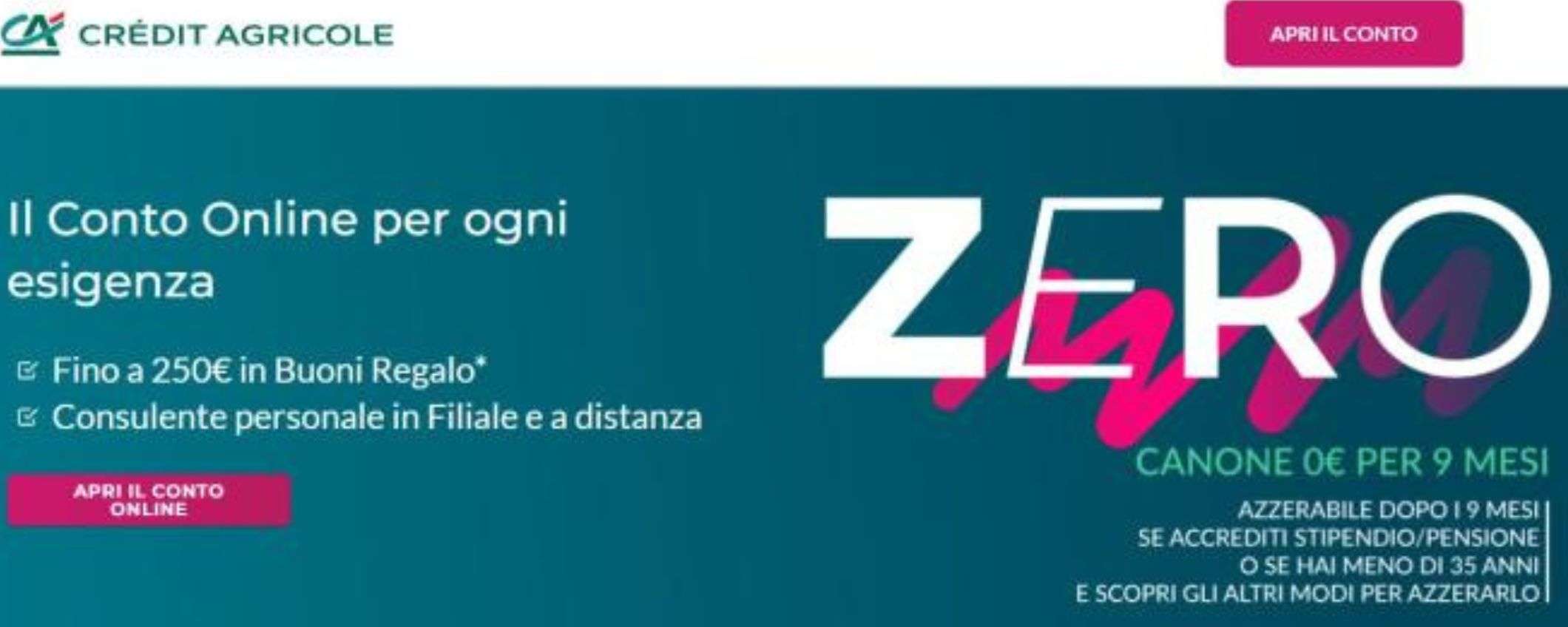 CA CRÉDIT AGRICOLE

APRI IL CONTO

Il Conto Online per ogni esigenza

Fino a 250€ in Buoni Regalo*
Consulente personale in Filiale e a distanza

APRI IL CONTO ONLINE

ZERO

CANONE 0€ PER 9 MESI

AZZERABILE DOPO I 9 MESI
SE ACCREDITI STIPENDIO/PENSIONE
O SE HAI MENO DI 35 ANNI
E SCOPRI GLI ALTRI MODI PER AZZERARLO